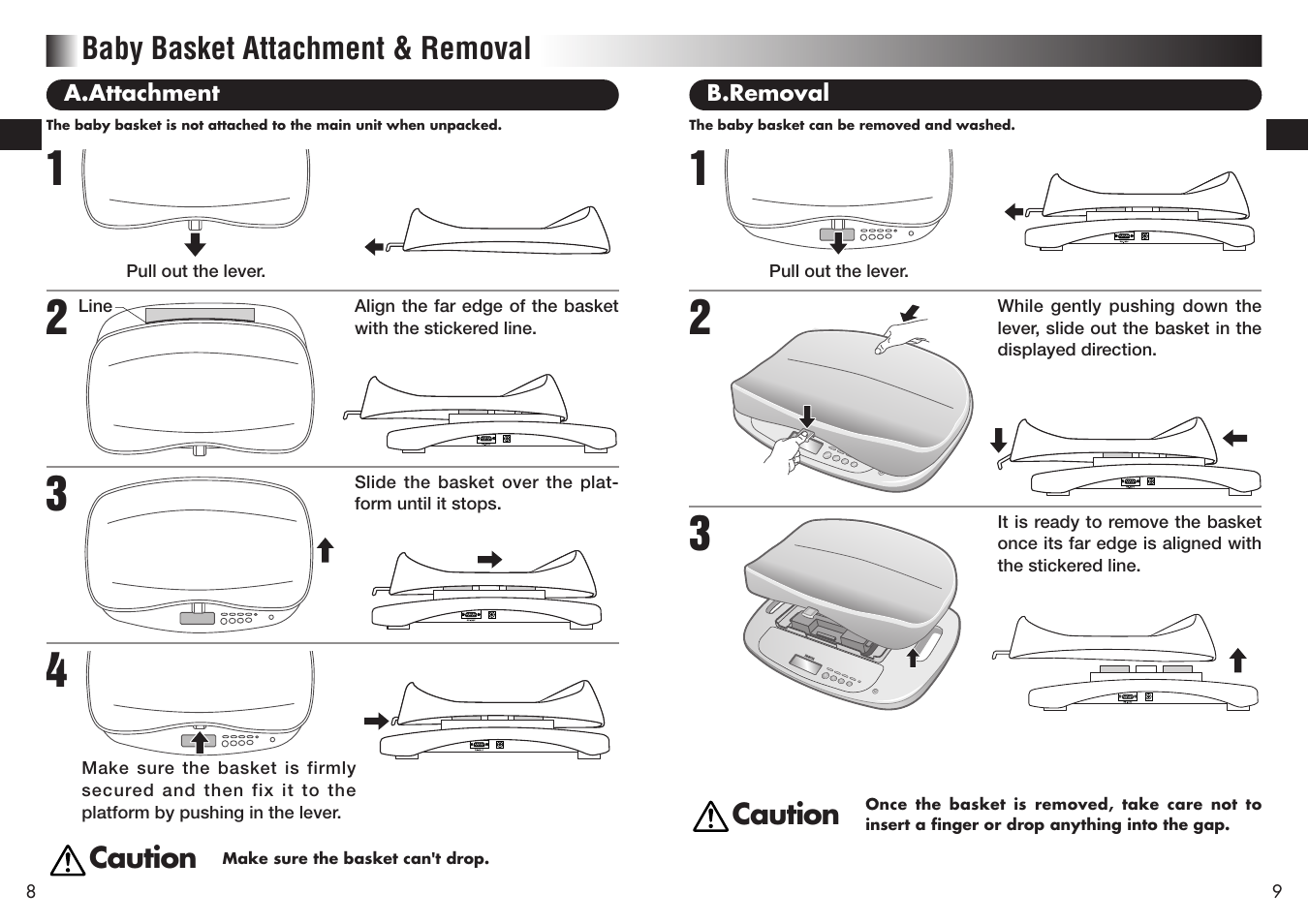 Baby Basket Attachment & Removal

A.Attachment

The baby basket is not attached to the main unit when unpacked.

1

Pull out the lever.

2

Line

Align the far edge of the basket with the stickered line.

3

Slide the basket over the platform until it stops.

4

Make sure the basket is firmly secured and then fix it to the platform by pushing in the lever.

Caution Make sure the basket can't drop.

8

B.Removal

The baby basket can be removed and washed.

1

Pull out the lever.

2

While gently pushing down the lever, slide out the basket in the displayed direction.

3

It is ready to remove the basket once its far edge is aligned with the stickered line.

Caution Once the basket is removed, take care not to insert a finger or drop anything into the gap.

9